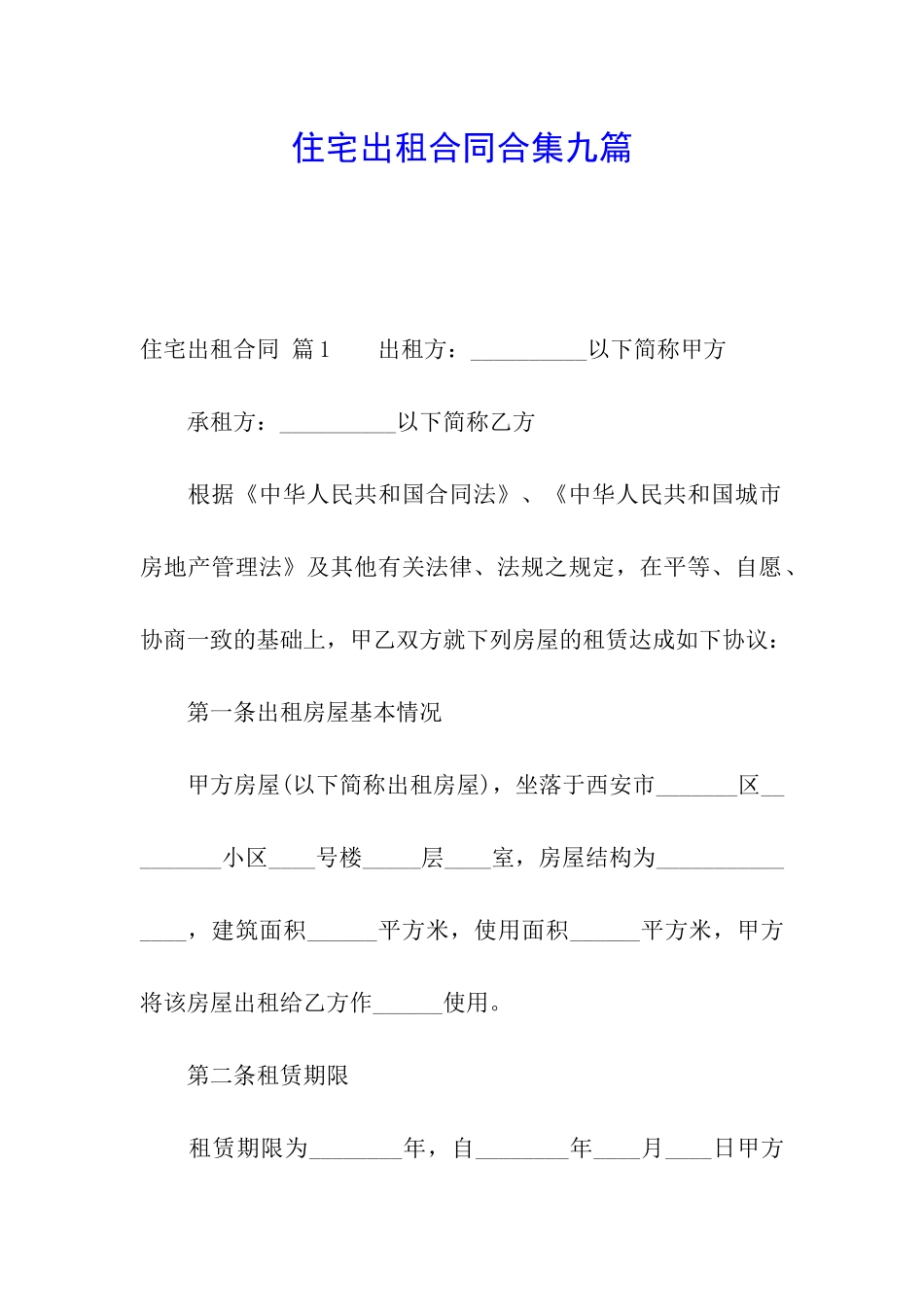 住宅出租合同合集九篇

住宅出租合同 篇1　　出租方：__________以下简称甲方

承租方：__________以下简称乙方

根据《中华人民共和国合同法》、《中华人民共和国城市房地产管理法》及其他有关法律、法规之规定，在平等、自愿、协商一致的基础上，甲乙双方就下列房屋的租赁达成如下协议：

第一条出租房屋基本情况

甲方房屋(以下简称出租房屋)，坐落于西安市_______区_________小区____号楼_____层____室，房屋结构为_______________，建筑面积______平方米，使用面积______平方米，甲方将该房屋出租给乙方作______使用。

第二条租赁期限

租赁期限为________年，自________年____月____日甲方